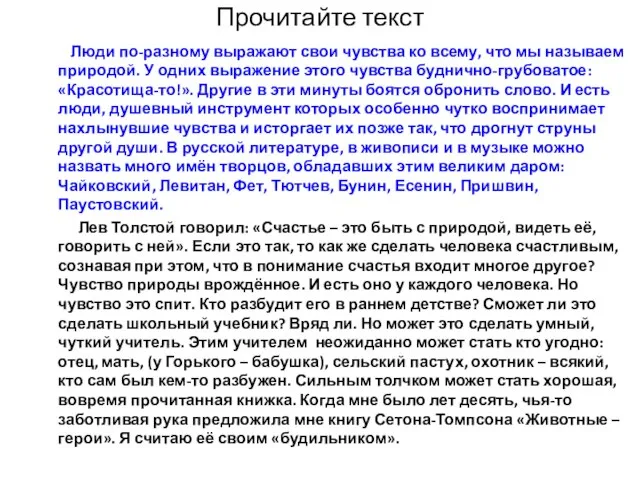 Прочитайте текст

Люди по-разному выражают свои чувства ко всему, что мы называем природой. У одних выражение этого чувства буднично-грубоватое: «Красотища-то!». Другие в эти минуты боятся обронить слово. И есть люди, душевный инструмент которых особенно чутко воспринимает нахлынувшие чувства и исторгает их позже так, что дрогнут струны другой души. В русской литературе, в живописи и в музыке можно назвать много имён творцов, обладавших этим великим даром: Чайковский, Левитан, Фет, Тютчев, Бунин, Есенин, Пришвин, Паустовский.

Лев Толстой говорил: «Счастье – это быть с природой, видеть её, говорить с ней». Если это так, то как же сделать человека счастливым, сознавая при этом, что в понимание счастья входит многое другое? Чувство природы врождённое. И есть оно у каждого человека. Но чувство это спит. Кто разбудит его в раннем детстве? Сможет ли это сделать школьный учебник? Вряд ли. Но может это сделать умный, чуткий учитель. Этим учителем неожиданно может стать кто угодно: отец, мать, (у Горького – бабушка), сельский пастух, охотник – всякий, кто сам был кем-то разбужен. Сильным толчком может стать хорошая, вовремя прочитанная книжка. Когда мне было лет десять, чья-то заботливая рука предложила мне книгу Сетона-Томпсона «Животные – герои». Я считаю её своим «будильником».